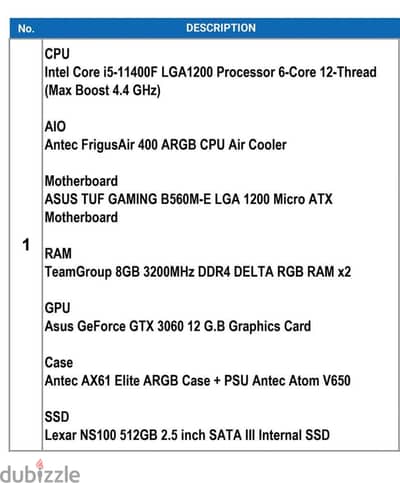 | No. | DESCRIPTION |
|---|---|
| 1 | CPU<br>Intel Core i5-11400F LGA1200 Processor 6-Core 12-Thread (Max Boost 4.4 GHz)<br><br>AIO<br>Antec FrigusAir 400 ARGB CPU Air Cooler<br><br>Motherboard<br>ASUS TUF GAMING B560M-E LGA 1200 Micro ATX Motherboard<br><br>RAM<br>TeamGroup 8GB 3200MHz DDR4 DELTA RGB RAM x2<br><br>GPU<br>Asus GeForce GTX 3060 12 G.B Graphics Card<br><br>Case<br>Antec AX61 Elite ARGB Case + PSU Antec Atom V650<br><br>SSD<br>Lexar NS100 512GB 2.5 inch SATA III Internal SSD |

dubizzle